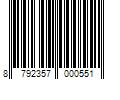 8 792357 000551